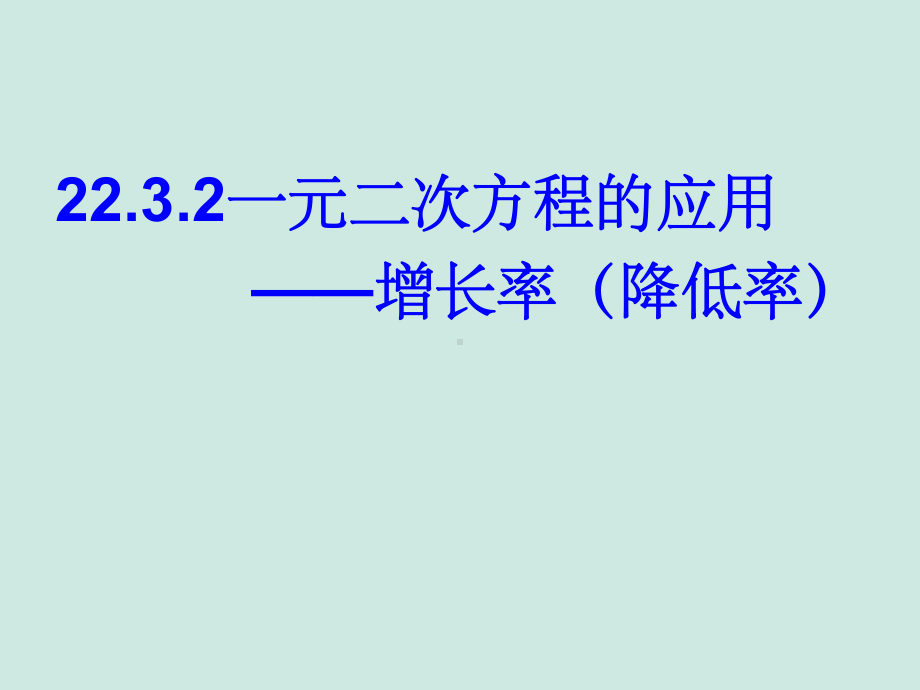 22.3.2一元二次方程的应用

——增长率（降低率）